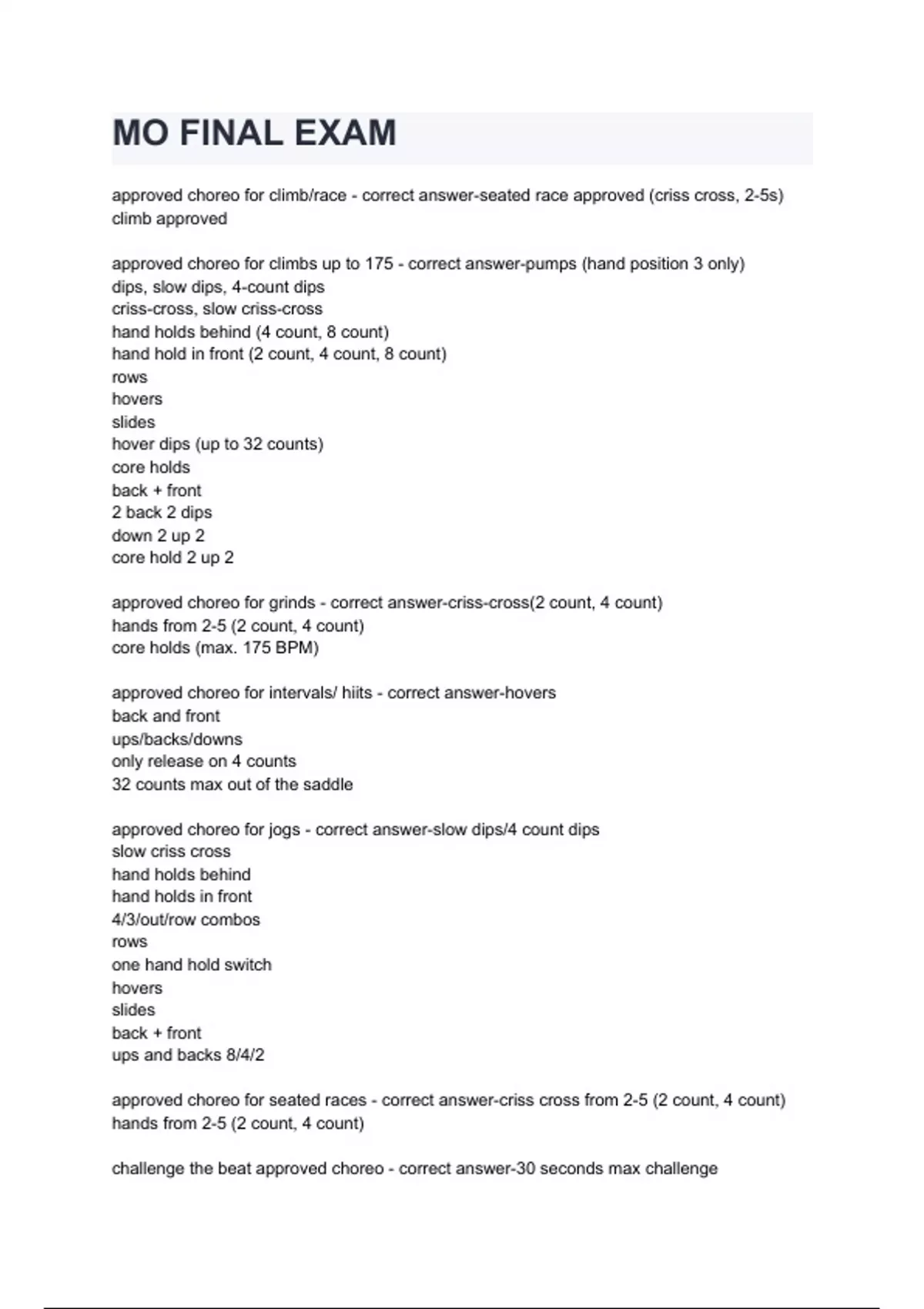 MO FINAL EXAM

approved choreo for climb/race - correct answer-seated race approved (criss cross, 2-5s) climb approved

approved choreo for climbs up to 175 - correct answer-pumps (hand position 3 only)
dips, slow dips, 4-count dips
criss-cross, slow criss-cross
hand holds behind (4 count, 8 count)
hand hold in front (2 count, 4 count, 8 count)
rows
hovers
slides
hover dips (up to 32 counts)
core holds
back + front
2 back 2 dips
down 2 up 2
core hold 2 up 2

approved choreo for grinds - correct answer-criss-cross(2 count, 4 count)
hands from 2-5 (2 count, 4 count)
core holds (max. 175 BPM)

approved choreo for intervals/ hiits - correct answer-hovers
back and front
ups/backs/downs
only release on 4 counts
32 counts max out of the saddle

approved choreo for jogs - correct answer-slow dips/4 count dips
slow criss cross
hand holds behind
hand holds in front
4/3/out/row combos
rows
one hand hold switch
hovers
slides
back + front
ups and backs 8/4/2

approved choreo for seated races - correct answer-criss cross from 2-5 (2 count, 4 count)
hands from 2-5 (2 count, 4 count)

challenge the beat approved choreo - correct answer-30 seconds max challenge